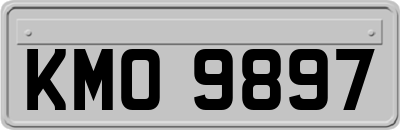 KMO 9897